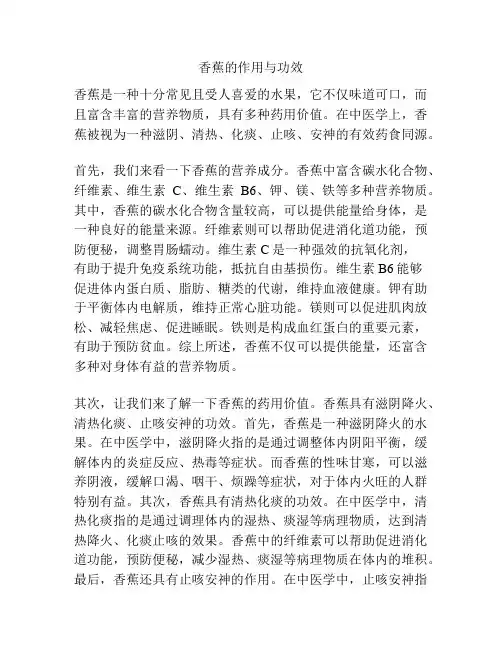 香蕉的作用与功效

香蕉是一种十分常见且受人喜爱的水果，它不仅味道可口，而且富含丰富的营养物质，具有多种药用价值。在中医学上，香蕉被视为一种滋阴、清热、化痰、止咳、安神的有效药食同源。

首先，我们来看一下香蕉的营养成分。香蕉中富含碳水化合物、纤维素、维生素 C、维生素 B6、钾、镁、铁等多种营养物质。其中，香蕉的碳水化合物含量较高，可以提供能量给身体，是一种良好的能量来源。纤维素则可以帮助促进消化道功能，预防便秘，调整胃肠蠕动。维生素 C 是一种强效的抗氧化剂，有助于提升免疫系统功能，抵抗自由基损伤。维生素 B6 能够促进体内蛋白质、脂肪、糖类的代谢，维持血液健康。钾有助于平衡体内电解质，维持正常心脏功能。镁则可以促进肌肉放松、减轻焦虑、促进睡眠。铁则是构成血红蛋白的重要元素，有助于预防贫血。综上所述，香蕉不仅可以提供能量，还富含多种对身体有益的营养物质。

其次，让我们来了解一下香蕉的药用价值。香蕉具有滋阴降火、清热化痰、止咳安神的功效。首先，香蕉是一种滋阴降火的水果。在中医学中，滋阴降火指的是通过调整体内阴阳平衡，缓解体内的炎症反应、热毒等症状。而香蕉的性味甘寒，可以滋养阴液，缓解口渴、咽干、烦躁等症状，对于体内火旺的人群特别有益。其次，香蕉具有清热化痰的功效。在中医学中，清热化痰指的是通过调理体内的湿热、痰湿等病理物质，达到清热降火、化痰止咳的效果。香蕉中的纤维素可以帮助促进消化道功能，预防便秘，减少湿热、痰湿等病理物质在体内的堆积。最后，香蕉还具有止咳安神的作用。在中医学中，止咳安神指